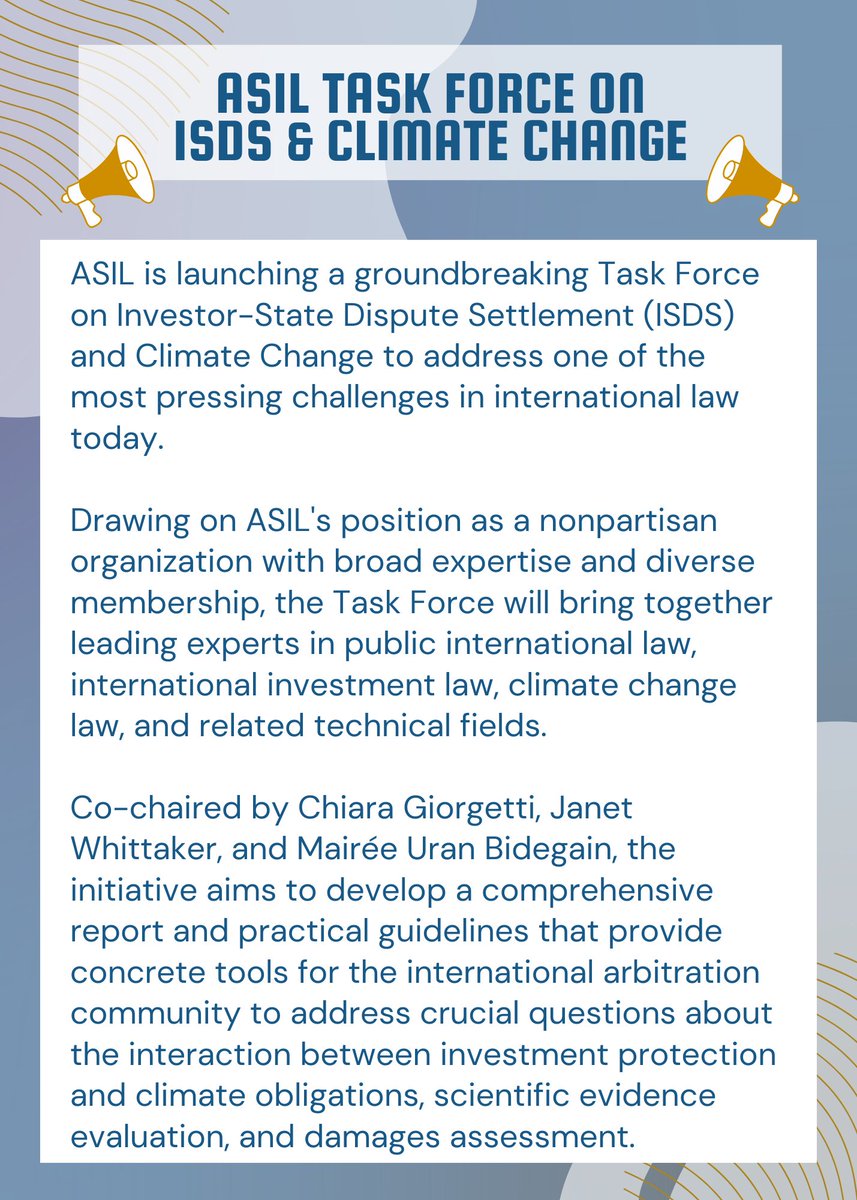 ASIL TASK FORCE ON ISDS & CLIMATE CHANGE

ASIL is launching a groundbreaking Task Force on Investor-State Dispute Settlement (ISDS) and Climate Change to address one of the most pressing challenges in international law today.

Drawing on ASIL's position as a nonpartisan organization with broad expertise and diverse membership, the Task Force will bring together leading experts in public international law, international investment law, climate change law, and related technical fields.

Co-chaired by Chiara Giorgetti, Janet Whittaker, and Mairée Uran Bidegain, the initiative aims to develop a comprehensive report and practical guidelines that provide concrete tools for the international arbitration community to address crucial questions about the interaction between investment protection and climate obligations, scientific evidence evaluation, and damages assessment.